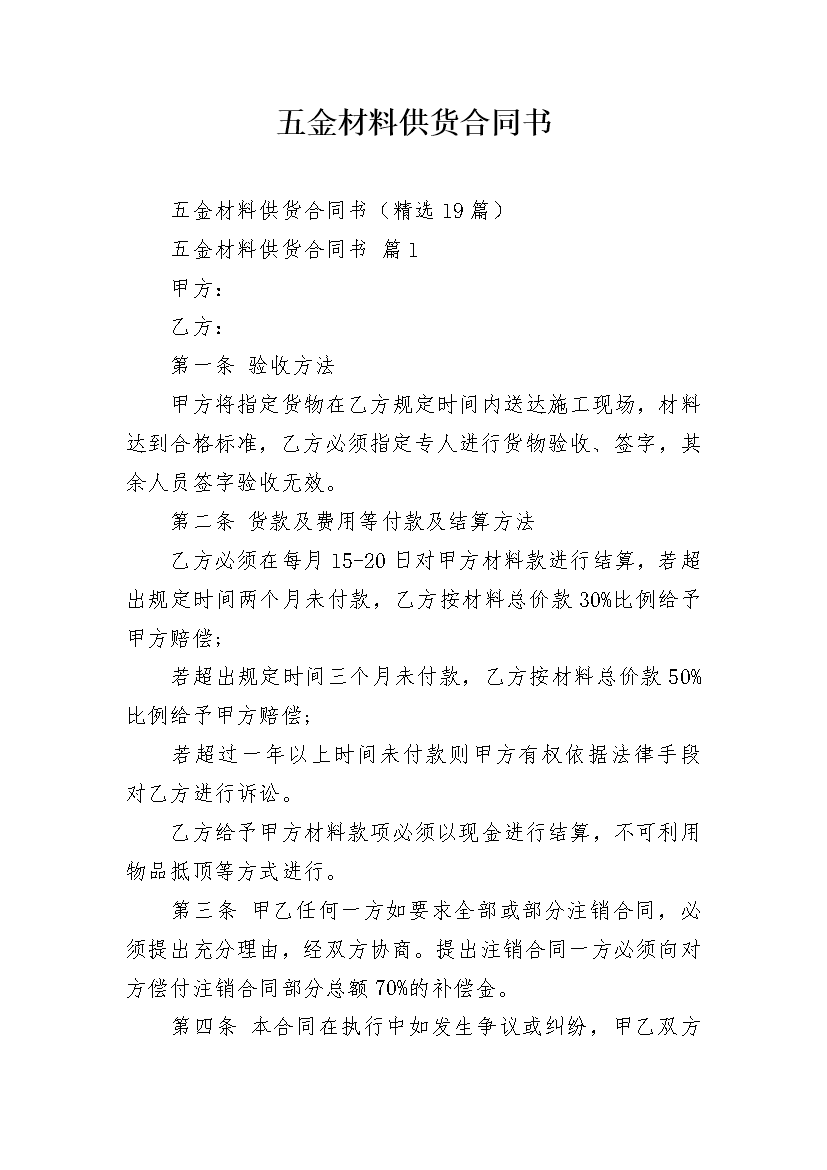 五金材料供货合同书

五金材料供货合同书（精选19篇）

五金材料供货合同书 篇1

甲方：

乙方：

第一条 验收方法

甲方将指定货物在乙方规定时间内送达施工现场，材料达到合格标准，乙方必须指定专人进行货物验收、签字，其余人员签字验收无效。

第二条 货款及费用等付款及结算方法

乙方必须在每月15-20日对甲方材料款进行结算，若超出规定时间两个月未付款，乙方按材料总价款30%比例给予甲方赔偿；

若超出规定时间三个月未付款，乙方按材料总价款50%比例给予甲方赔偿；

若超过一年以上时间未付款则甲方有权依据法律手段对乙方进行诉讼。

乙方给予甲方材料款项必须以现金进行结算，不可利用物品抵顶等方式进行。

第三条 甲乙任何一方如要求全部或部分注销合同，必须提出充分理由，经双方协商。提出注销合同一方必须向对方偿付注销合同部分总额70%的补偿金。

第四条 本合同在执行中如发生争议或纠纷，甲乙双方